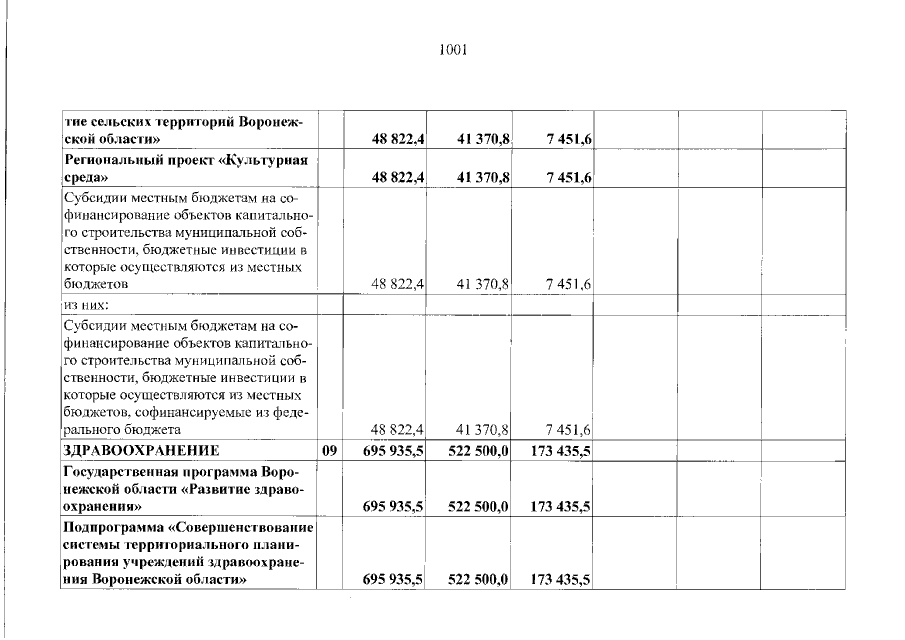 1001

| тие сельских территорий Воронежской области» |  | 48 822,4 | 41 370,8 | 7 451,6 |  |  |  |
|---|---|---|---|---|---|---|---|
| Региональный проект «Культурная среда» |  | 48 822,4 | 41 370,8 | 7 451,6 |  |  |  |
| Субсидии местным бюджетам на софинансирование объектов капитального строительства муниципальной собственности, бюджетные инвестиции в которые осуществляются из местных бюджетов |  | 48 822,4 | 41 370,8 | 7 451,6 |  |  |  |
| из них: |  |  |  |  |  |  |  |
| Субсидии местным бюджетам на софинансирование объектов капитального строительства муниципальной собственности, бюджетные инвестиции в которые осуществляются из местных бюджетов, софинансируемые из федерального бюджета |  | 48 822,4 | 41 370,8 | 7 451,6 |  |  |  |
| ЗДРАВООХРАНЕНИЕ | 09 | 695 935,5 | 522 500,0 | 173 435,5 |  |  |  |
| Государственная программа Воронежской области «Развитие здравоохранения» |  | 695 935,5 | 522 500,0 | 173 435,5 |  |  |  |
| Подпрограмма «Совершенствование системы территориального планирования учреждений здравоохранения Воронежской области» |  | 695 935,5 | 522 500,0 | 173 435,5 |  |  |  |